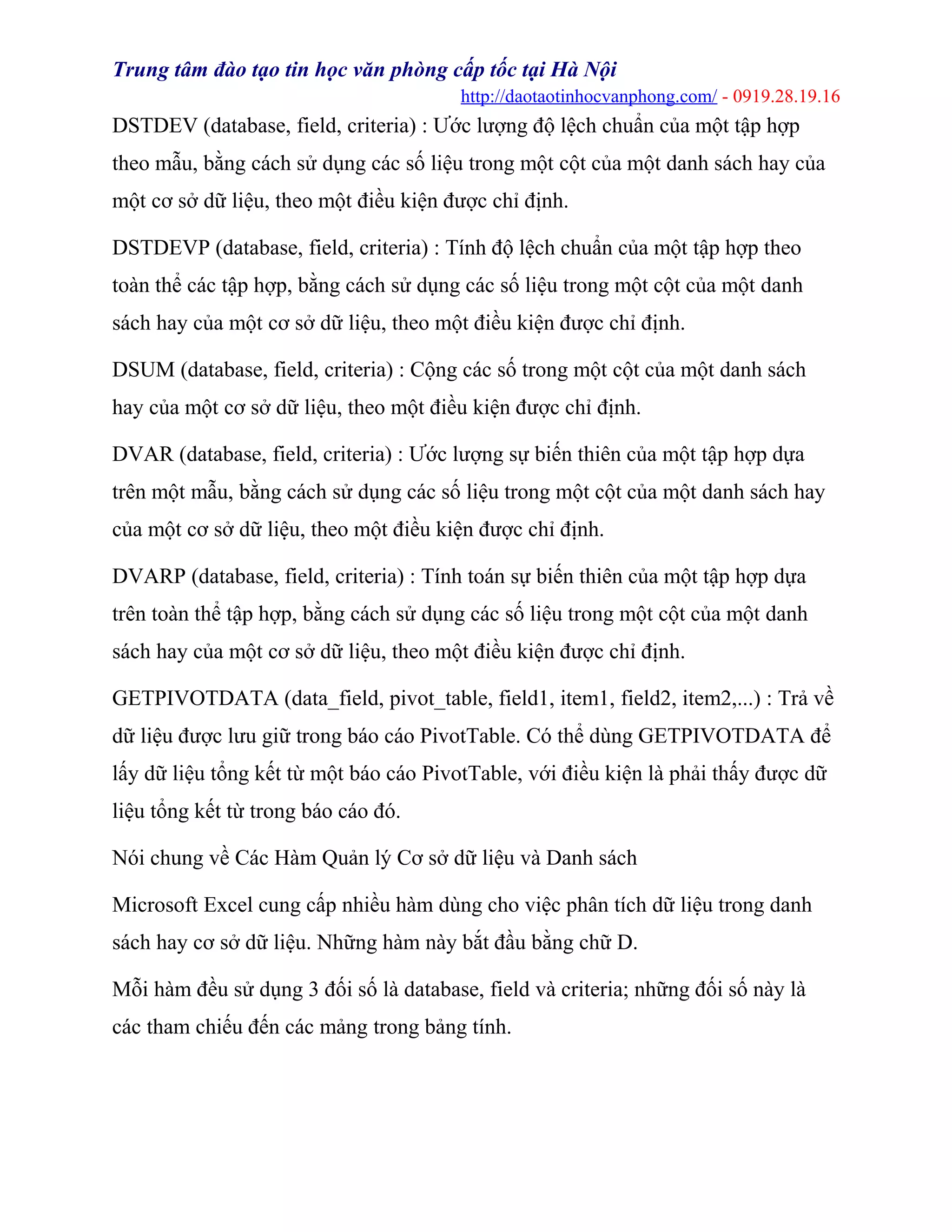 Trung tâm đào tạo tin học văn phòng cấp tốc tại Hà Nội
http://daotaotinhocvanphong.com/ - 0919.28.19.16

DSTDEV (database, field, criteria) : Ước lượng độ lệch chuẩn của một tập hợp theo mẫu, bằng cách sử dụng các số liệu trong một cột của một danh sách hay của một cơ sở dữ liệu, theo một điều kiện được chỉ định.

DSTDEVP (database, field, criteria) : Tính độ lệch chuẩn của một tập hợp theo toàn thể các tập hợp, bằng cách sử dụng các số liệu trong một cột của một danh sách hay của một cơ sở dữ liệu, theo một điều kiện được chỉ định.

DSUM (database, field, criteria) : Cộng các số trong một cột của một danh sách hay của một cơ sở dữ liệu, theo một điều kiện được chỉ định.

DVAR (database, field, criteria) : Ước lượng sự biến thiên của một tập hợp dựa trên một mẫu, bằng cách sử dụng các số liệu trong một cột của một danh sách hay của một cơ sở dữ liệu, theo một điều kiện được chỉ định.

DVARP (database, field, criteria) : Tính toán sự biến thiên của một tập hợp dựa trên toàn thể tập hợp, bằng cách sử dụng các số liệu trong một cột của một danh sách hay của một cơ sở dữ liệu, theo một điều kiện được chỉ định.

GETPIVOTDATA (data_field, pivot_table, field1, item1, field2, item2,...) : Trả về dữ liệu được lưu giữ trong báo cáo PivotTable. Có thể dùng GETPIVOTDATA để lấy dữ liệu tổng kết từ một báo cáo PivotTable, với điều kiện là phải thấy được dữ liệu tổng kết từ trong báo cáo đó.

Nói chung về Các Hàm Quản lý Cơ sở dữ liệu và Danh sách

Microsoft Excel cung cấp nhiều hàm dùng cho việc phân tích dữ liệu trong danh sách hay cơ sở dữ liệu. Những hàm này bắt đầu bằng chữ D.

Mỗi hàm đều sử dụng 3 đối số là database, field và criteria; những đối số này là các tham chiếu đến các mảng trong bảng tính.